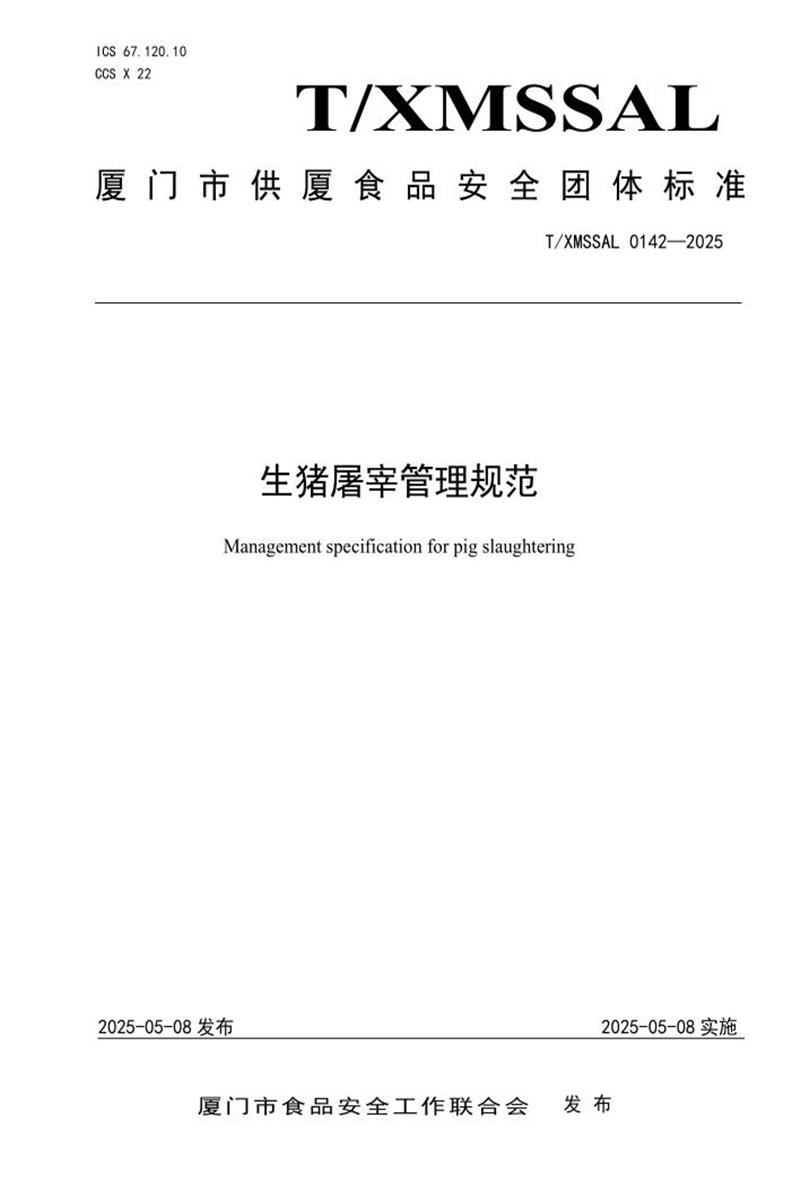 ICS 67.120.10
CCS X 22

T/XMSSAL

厦门市供厦食品安全团体标准

T/XMSSAL 0142—2025

生猪屠宰管理规范

Management specification for pig slaughtering

2025-05-08 发布

2025-05-08 实施

厦门市食品安全工作联合会 发布